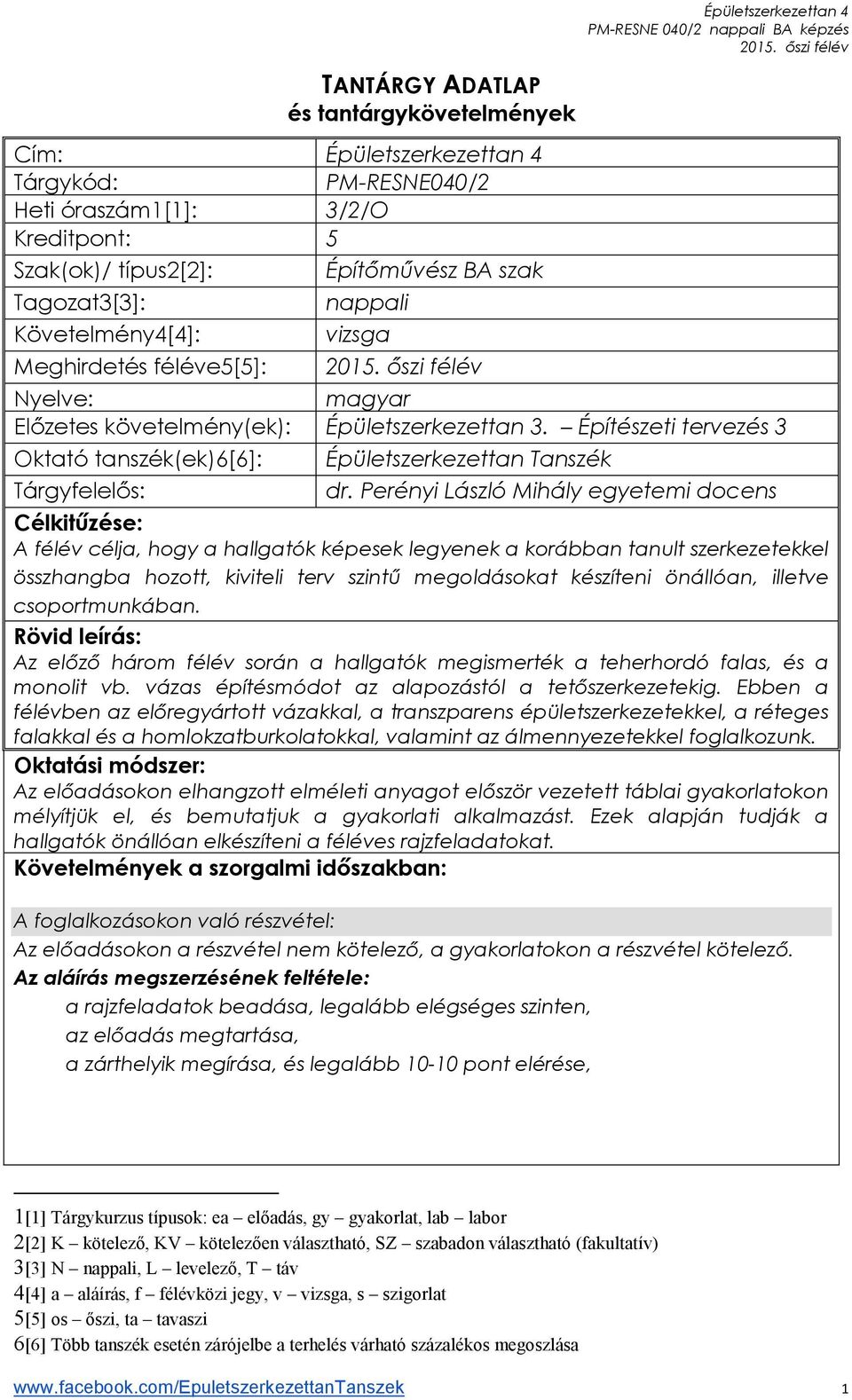 Épületszerkezettan 4
PM-RESNE 040/2 nappali BA képzés
2015. őszi félév

TANTÁRGY ADATLAP
és tantárgykövetelmények

| | |
|---|---|
| Cím: | Épületszerkezettan 4 |
| Tárgykód: | PM-RESNE040/2 |
| Heti óraszám1[1]: | 3/2/O |
| Kreditpont: | 5 |
| Szak(ok)/ típus2[2]: | Építőművész BA szak |
| Tagozat3[3]: | nappali |
| Követelmény4[4]: | vizsga |
| Meghirdetés féléve5[5]: | 2015. őszi félév |
| Nyelve: | magyar |
| Előzetes követelmény(ek): | Épületszerkezettan 3. – Építészeti tervezés 3 |
| Oktató tanszék(ek)6[6]: | Épületszerkezettan Tanszék |
| Tárgyfelelős: | dr. Perényi László Mihály egyetemi docens |

Célkitűzése:
A félév célja, hogy a hallgatók képesek legyenek a korábban tanult szerkezetekkel összhangba hozott, kiviteli terv szintű megoldásokat készíteni önállóan, illetve csoportmunkában.

Rövid leírás:
Az előző három félév során a hallgatók megismerték a teherhordó falas, és a monolit vb. vázas építésmódot az alapozástól a tetőszerkezetekig. Ebben a félévben az előregyártott vázakkal, a transzparens épületszerkezetekkel, a réteges falakkal és a homlokzatburkolatokkal, valamint az álmennyezetekkel foglalkozunk.

Oktatási módszer:
Az előadásokon elhangzott elméleti anyagot először vezetett táblai gyakorlatokon mélyítjük el, és bemutatjuk a gyakorlati alkalmazást. Ezek alapján tudják a hallgatók önállóan elkészíteni a féléves rajzfeladatokat.

Követelmények a szorgalmi időszakban:

A foglalkozásokon való részvétel:
Az előadásokon a részvétel nem kötelező, a gyakorlatokon a részvétel kötelező.
Az aláírás megszerzésének feltétele:
a rajzfeladatok beadása, legalább elégséges szinten,
az előadás megtartása,
a zárthelyik megírása, és legalább 10-10 pont elérése,

1[1] Tárgykurzus típusok: ea – előadás, gy – gyakorlat, lab – labor
2[2] K – kötelező, KV – kötelezően választható, SZ – szabadon választható (fakultatív)
3[3] N – nappali, L – levelező, T – táv
4[4] a – aláírás, f – félévközi jegy, v – vizsga, s – szigorlat
5[5] os – őszi, ta – tavaszi
6[6] Több tanszék esetén zárójelbe a terhelés várható százalékos megoszlása

www.facebook.com/EpuletszerkezettanTanszek 1